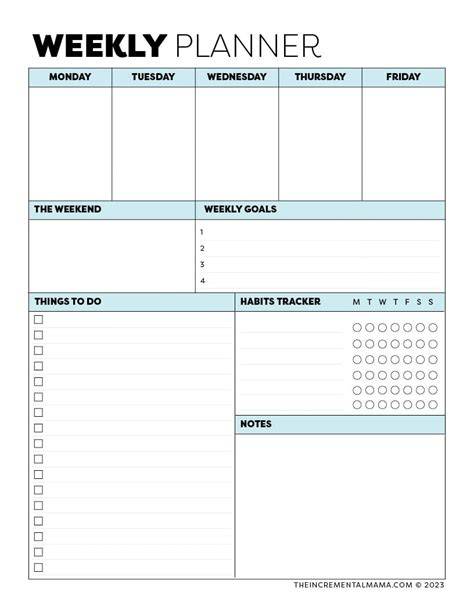 WEEKLY PLANNER

| MONDAY | TUESDAY | WEDNESDAY | THURSDAY | FRIDAY |
|---|---|---|---|---|
| | | | | |

THE WEEKEND

WEEKLY GOALS
1
2
3
4

THINGS TO DO

HABITS TRACKER M T W T F S S

NOTES

THEINCREMENTALMAMA.COM © 2023